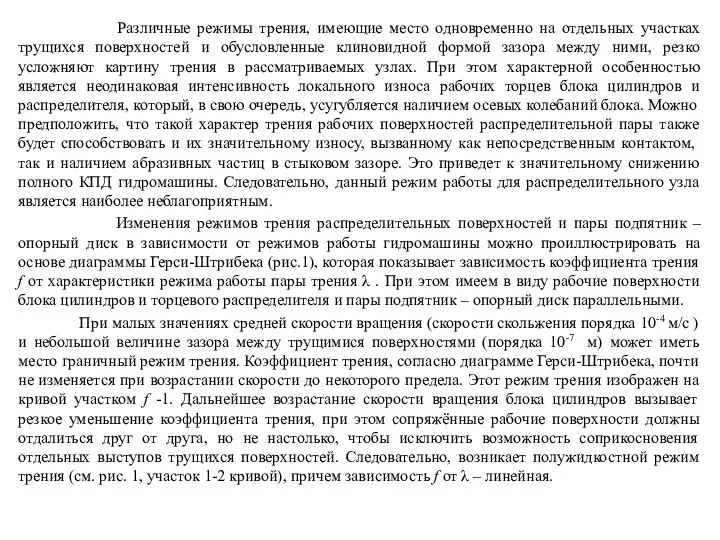 Различные режимы трения, имеющие место одновременно на отдельных участках трущихся поверхностей и обусловленные клиновидной формой зазора между ними, резко усложняют картину трения в рассматриваемых узлах. При этом характерной особенностью является неодинаковая интенсивность локального износа рабочих торцев блока цилиндров и распределителя, который, в свою очередь, усугубляется наличием осевых колебаний блока. Можно предположить, что такой характер трения рабочих поверхностей распределительной пары также будет способствовать и их значительному износу, вызванному как непосредственным контактом, так и наличием абразивных частиц в стыковом зазоре. Это приведет к значительному снижению полного КПД гидромашины. Следовательно, данный режим работы для распределительного узла является наиболее неблагоприятным.

Изменения режимов трения распределительных поверхностей и пары подпятник – опорный диск в зависимости от режимов работы гидромашины можно проиллюстрировать на основе диаграммы Герси-Штрибека (рис.1), которая показывает зависимость коэффициента трения $f$ от характеристики режима работы пары трения $\lambda$ . При этом имеем в виду рабочие поверхности блока цилиндров и торцевого распределителя и пары подпятник – опорный диск параллельными.

При малых значениях средней скорости вращения (скорости скольжения порядка $10^{-4}$ м/с ) и небольшой величине зазора между трущимися поверхностями (порядка $10^{-7}$ м) может иметь место граничный режим трения. Коэффициент трения, согласно диаграмме Герси-Штрибека, почти не изменяется при возрастании скорости до некоторого предела. Этот режим трения изображен на кривой участком $f$ -1. Дальнейшее возрастание скорости вращения блока цилиндров вызывает резкое уменьшение коэффициента трения, при этом сопряжённые рабочие поверхности должны отдалиться друг от друга, но не настолько, чтобы исключить возможность соприкосновения отдельных выступов трущихся поверхностей. Следовательно, возникает полужидкостной режим трения (см. рис. 1, участок 1-2 кривой), причем зависимость $f$ от $\lambda$ – линейная.